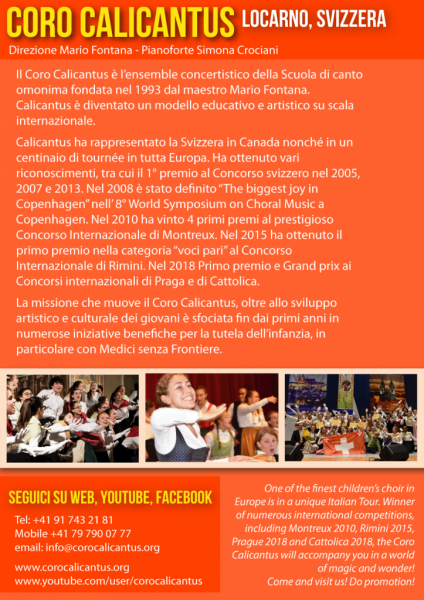 CORO CALICANTUS LOCARNO, SVIZZERA

Direzione Mario Fontana - Pianoforte Simona Crociani

Il Coro Calicantus è l'ensemble concertistico della Scuola di canto omonima fondata nel 1993 dal maestro Mario Fontana. Calicantus è diventato un modello educativo e artistico su scala internazionale.

Calicantus ha rappresentato la Svizzera in Canada nonché in un centinaio di tournée in tutta Europa. Ha ottenuto vari riconoscimenti, tra cui il 1° premio al Concorso svizzero nel 2005, 2007 e 2013. Nel 2008 è stato definito "The biggest joy in Copenhagen" nell' 8° World Symposium on Choral Music a Copenhagen. Nel 2010 ha vinto 4 primi premi al prestigioso Concorso Internazionale di Montreux. Nel 2015 ha ottenuto il primo premio nella categoria "voci pari" al Concorso Internazionale di Rimini. Nel 2018 Primo premio e Grand prix ai Concorsi internazionali di Praga e di Cattolica.

La missione che muove il Coro Calicantus, oltre allo sviluppo artistico e culturale dei giovani è sfociata fin dai primi anni in numerose iniziative benefiche per la tutela dell'infanzia, in particolare con Medici senza Frontiere.

SEGUICI SU WEB, YOUTUBE, FACEBOOK

Tel: +41 91 743 21 81
Mobile +41 79 790 07 77
email: info@corocalicantus.org

www.corocalicantus.org
www.youtube.com/user/corocalicantus

One of the finest children's choir in Europe is in a unique Italian Tour. Winner of numerous international competitions, including Montreux 2010, Rimini 2015, Prague 2018 and Cattolica 2018, the Coro Calicantus will accompany you in a world of magic and wonder! Come and visit us! Do promotion!